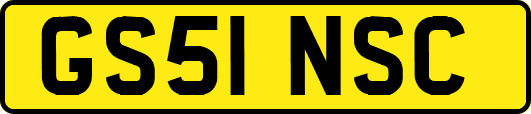 GS51 NSC